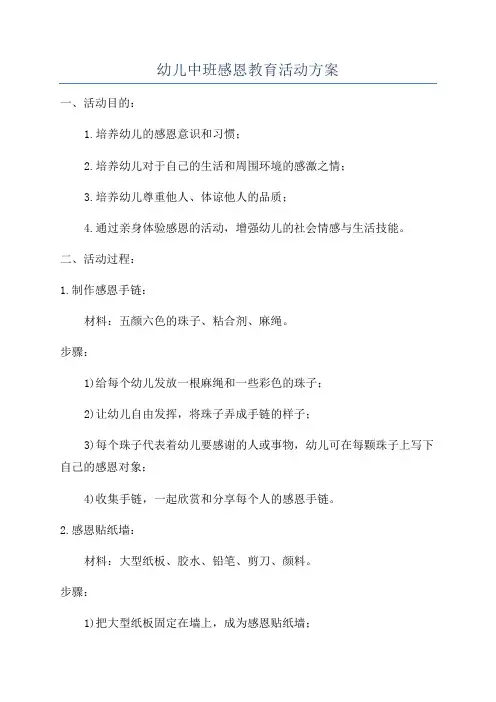 幼儿中班感恩教育活动方案

一、活动目的：

1.培养幼儿的感恩意识和习惯；

2.培养幼儿对于自己的生活和周围环境的感激之情；

3.培养幼儿尊重他人、体谅他人的品质；

4.通过亲身体验感恩的活动，增强幼儿的社会情感与生活技能。

二、活动过程：

1.制作感恩手链：

材料：五颜六色的珠子、粘合剂、麻绳。

步骤：

1)给每个幼儿发放一根麻绳和一些彩色的珠子；

2)让幼儿自由发挥，将珠子弄成手链的样子；

3)每个珠子代表着幼儿要感谢的人或事物，幼儿可在每颗珠子上写下自己的感恩对象；

4)收集手链，一起欣赏和分享每个人的感恩手链。

2.感恩贴纸墙：

材料：大型纸板、胶水、铅笔、剪刀、颜料。

步骤：

1)把大型纸板固定在墙上，成为感恩贴纸墙；